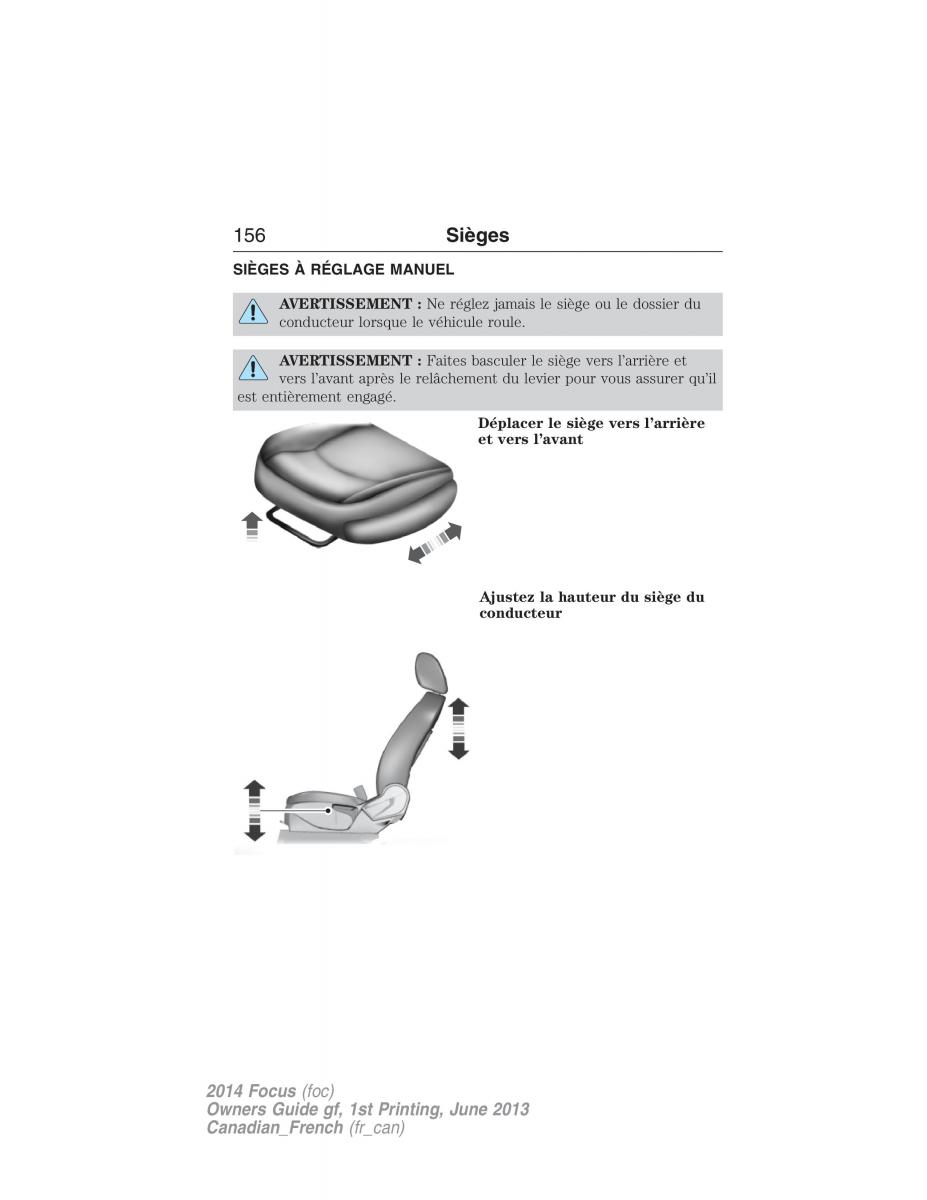 156 Sièges

SIÈGES À RÉGLAGE MANUEL

AVERTISSEMENT : Ne réglez jamais le siège ou le dossier du conducteur lorsque le véhicule roule.

AVERTISSEMENT : Faites basculer le siège vers l'arrière et vers l'avant après le relâchement du levier pour vous assurer qu'il est entièrement engagé.

Déplacer le siège vers l'arrière et vers l'avant

Ajustez la hauteur du siège du conducteur

2014 Focus (foc)
Owners Guide gf, 1st Printing, June 2013
Canadian_French (fr_can)